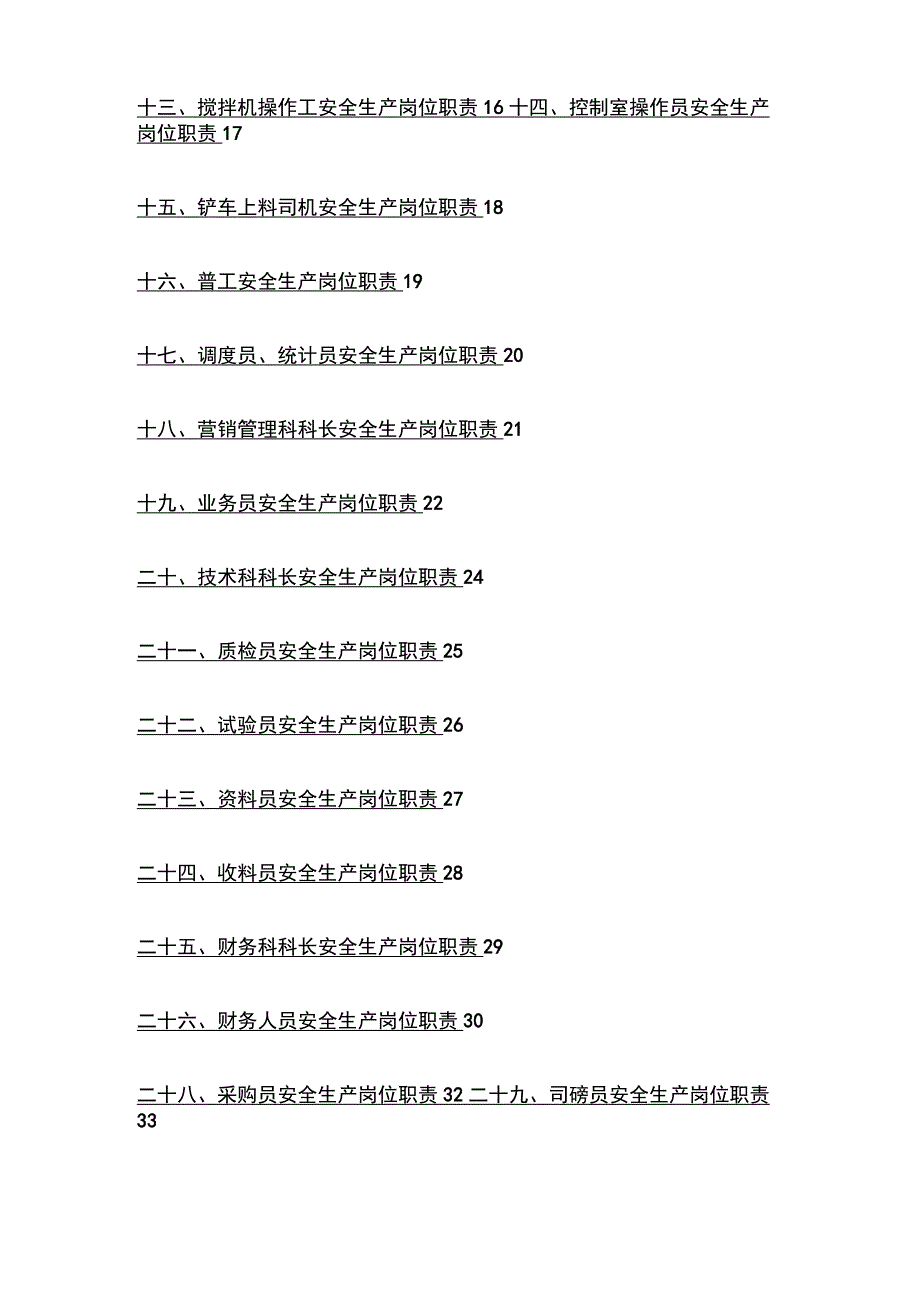 十三、搅拌机操作工安全生产岗位职责 16 十四、控制室操作员安全生产岗位职责 17

十五、铲车上料司机安全生产岗位职责 18

十六、普工安全生产岗位职责 19

十七、调度员、统计员安全生产岗位职责 20

十八、营销管理科科长安全生产岗位职责 21

十九、业务员安全生产岗位职责 22

二十、技术科科长安全生产岗位职责 24

二十一、质检员安全生产岗位职责 25

二十二、试验员安全生产岗位职责 26

二十三、资料员安全生产岗位职责 27

二十四、收料员安全生产岗位职责 28

二十五、财务科科长安全生产岗位职责 29

二十六、财务人员安全生产岗位职责 30

二十八、采购员安全生产岗位职责 32 二十九、司磅员安全生产岗位职责 33